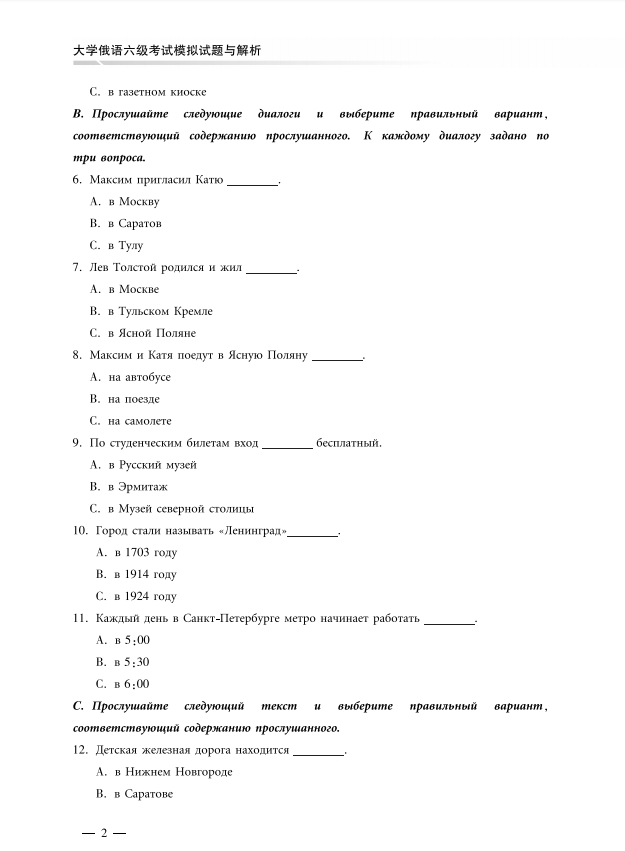 大学俄语六级考试模拟试题与解析

C. в газетном киоске

B. Прослушайте следующие диалоги и выберите правильный вариант, соответствующий содержанию прослушанного. К каждому диалогу задано по три вопроса.

6. Максим пригласил Катю ________.

A. в Москву

B. в Саратов

C. в Тулу

7. Лев Толстой родился и жил ________.

A. в Москве

B. в Тульском Кремле

C. в Ясной Поляне

8. Максим и Катя поедут в Ясную Поляну ________.

A. на автобусе

B. на поезде

C. на самолете

9. По студенческим билетам вход ________ бесплатный.

A. в Русский музей

B. в Эрмитаж

C. в Музей северной столицы

10. Город стали называть «Ленинград»________.

A. в 1703 году

B. в 1914 году

C. в 1924 году

11. Каждый день в Санкт-Петербурге метро начинает работать ________.

A. в 5:00

B. в 5:30

C. в 6:00

C. Прослушайте следующий текст и выберите правильный вариант, соответствующий содержанию прослушанного.

12. Детская железная дорога находится ________.

A. в Нижнем Новгороде

B. в Саратове

— 2 —